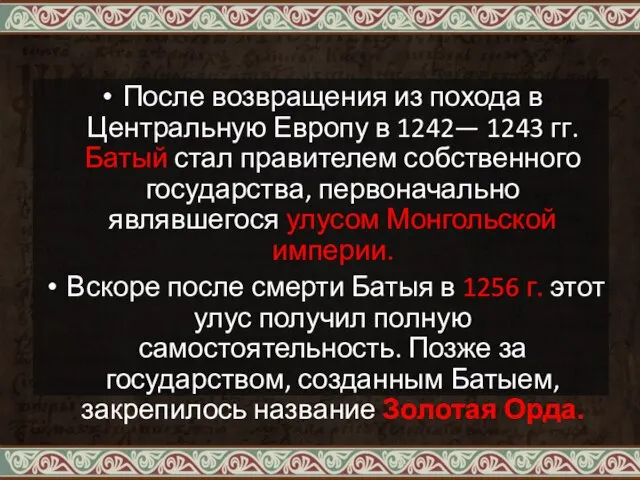 • После возвращения из похода в Центральную Европу в 1242— 1243 гг. Батый стал правителем собственного государства, первоначально являвшегося улусом Монгольской империи.

• Вскоре после смерти Батыя в 1256 г. этот улус получил полную самостоятельность. Позже за государством, созданным Батыем, закрепилось название Золотая Орда.